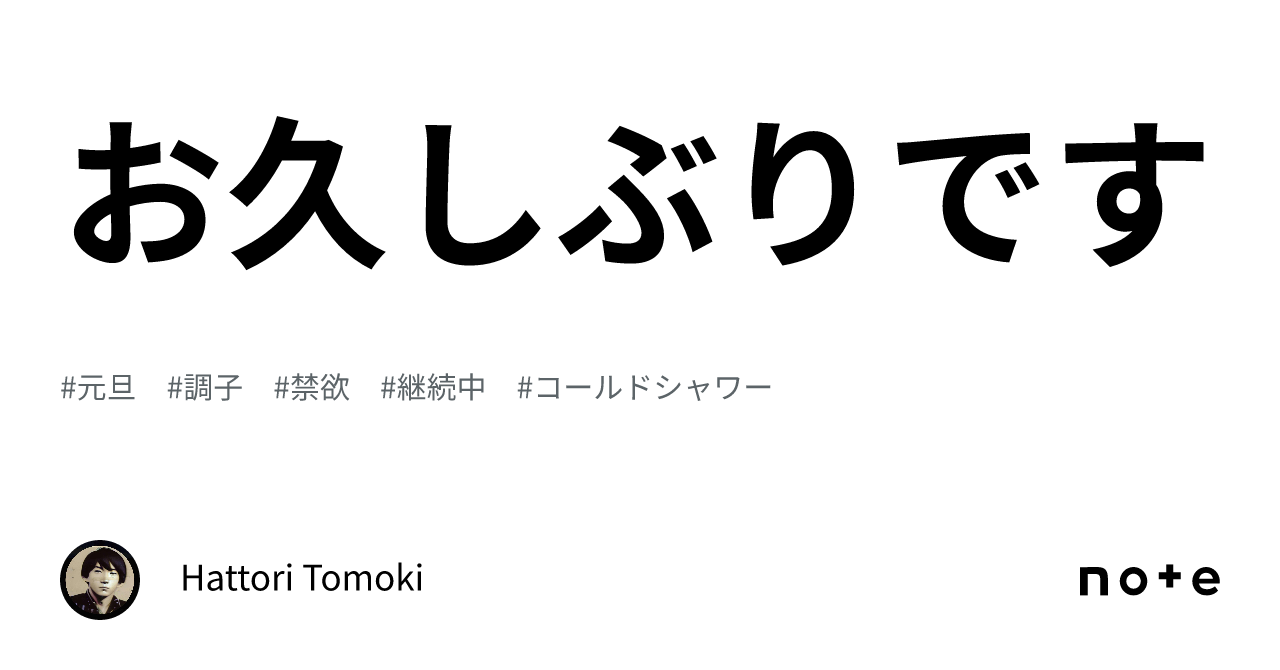 お久しぶりです

#元旦 #調子 #禁欲 #継続中 #コールドシャワー

Hattori Tomoki

note